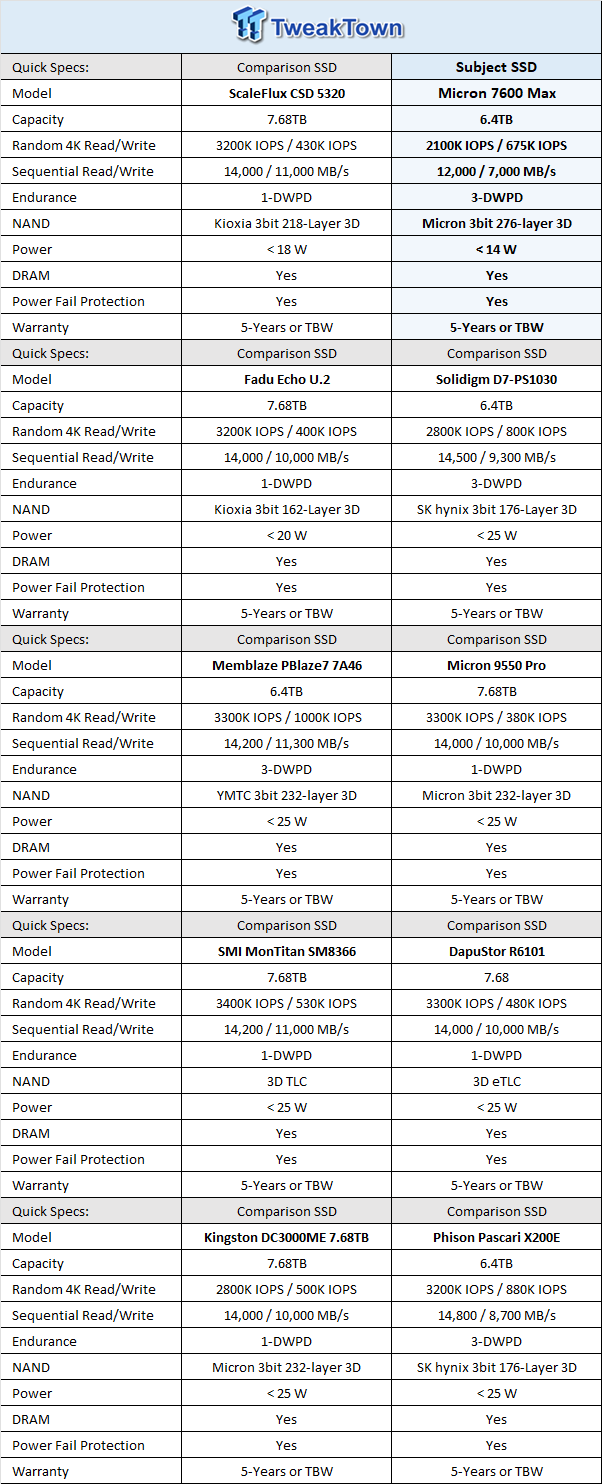 TweakTown

| Quick Specs: | Comparison SSD | Subject SSD |
|---|---|---|
| Model | ScaleFlux CSD 5320 | Micron 7600 Max |
| Capacity | 7.68TB | 6.4TB |
| Random 4K Read/Write | 3200K IOPS / 430K IOPS | 2100K IOPS / 675K IOPS |
| Sequential Read/Write | 14,000 / 11,000 MB/s | 12,000 / 7,000 MB/s |
| Endurance | 1-DWPD | 3-DWPD |
| NAND | Kioxia 3bit 218-Layer 3D | Micron 3bit 276-layer 3D |
| Power | < 18 W | < 14 W |
| DRAM | Yes | Yes |
| Power Fail Protection | Yes | Yes |
| Warranty | 5-Years or TBW | 5-Years or TBW |
| Quick Specs: | Comparison SSD | Comparison SSD |
| Model | Fadu Echo U.2 | Solidigm D7-PS1030 |
| Capacity | 7.68TB | 6.4TB |
| Random 4K Read/Write | 3200K IOPS / 400K IOPS | 2800K IOPS / 800K IOPS |
| Sequential Read/Write | 14,000 / 10,000 MB/s | 14,500 / 9,300 MB/s |
| Endurance | 1-DWPD | 3-DWPD |
| NAND | Kioxia 3bit 162-Layer 3D | SK hynix 3bit 176-Layer 3D |
| Power | < 20 W | < 25 W |
| DRAM | Yes | Yes |
| Power Fail Protection | Yes | Yes |
| Warranty | 5-Years or TBW | 5-Years or TBW |
| Quick Specs: | Comparison SSD | Comparison SSD |
| Model | Memblaze PBlaze7 7A46 | Micron 9550 Pro |
| Capacity | 6.4TB | 7.68TB |
| Random 4K Read/Write | 3300K IOPS / 1000K IOPS | 3300K IOPS / 380K IOPS |
| Sequential Read/Write | 14,200 / 11,300 MB/s | 14,000 / 10,000 MB/s |
| Endurance | 3-DWPD | 1-DWPD |
| NAND | YMTC 3bit 232-layer 3D | Micron 3bit 232-layer 3D |
| Power | < 25 W | < 25 W |
| DRAM | Yes | Yes |
| Power Fail Protection | Yes | Yes |
| Warranty | 5-Years or TBW | 5-Years or TBW |
| Quick Specs: | Comparison SSD | Comparison SSD |
| Model | SMI MonTitan SM8366 | DapuStor R6101 |
| Capacity | 7.68TB | 7.68 |
| Random 4K Read/Write | 3400K IOPS / 530K IOPS | 3300K IOPS / 480K IOPS |
| Sequential Read/Write | 14,200 / 11,000 MB/s | 14,000 / 10,000 MB/s |
| Endurance | 1-DWPD | 1-DWPD |
| NAND | 3D TLC | 3D eTLC |
| Power | < 25 W | < 25 W |
| DRAM | Yes | Yes |
| Power Fail Protection | Yes | Yes |
| Warranty | 5-Years or TBW | 5-Years or TBW |
| Quick Specs: | Comparison SSD | Comparison SSD |
| Model | Kingston DC3000ME 7.68TB | Phison Pascari X200E |
| Capacity | 7.68TB | 6.4TB |
| Random 4K Read/Write | 2800K IOPS / 500K IOPS | 3200K IOPS / 880K IOPS |
| Sequential Read/Write | 14,000 / 10,000 MB/s | 14,800 / 8,700 MB/s |
| Endurance | 1-DWPD | 3-DWPD |
| NAND | Micron 3bit 232-layer 3D | SK hynix 3bit 176-Layer 3D |
| Power | < 25 W | < 25 W |
| DRAM | Yes | Yes |
| Power Fail Protection | Yes | Yes |
| Warranty | 5-Years or TBW | 5-Years or TBW |